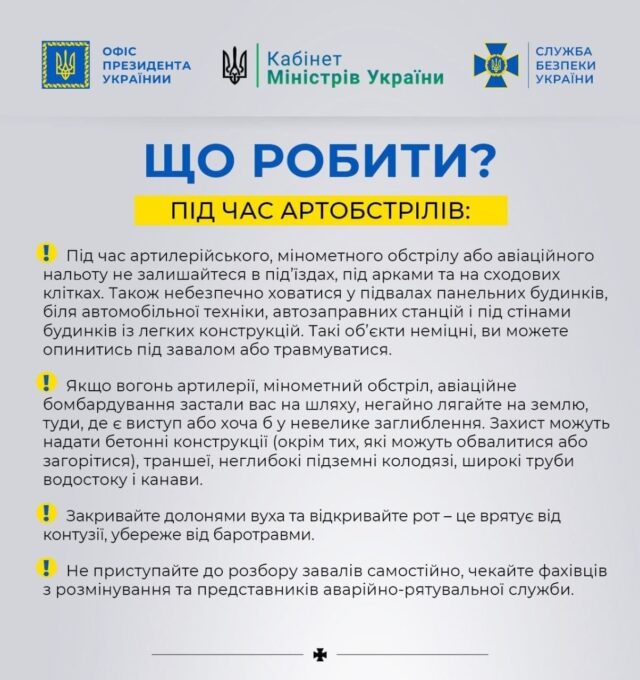 ОФІС ПРЕЗИДЕНТА УКРАЇНИ

Кабінет Міністрів України

СЛУЖБА БЕЗПЕКИ УКРАЇНИ

ЩО РОБИТИ?

ПІД ЧАС АРТОБСТРІЛІВ:

! Під час артилерійського, мінометного обстрілу або авіаційного нальоту не залишайтеся в під'їздах, під арками та на сходових клітках. Також небезпечно ховатися у підвалах панельних будинків, біля автомобільної техніки, автозаправних станцій і під стінами будинків із легких конструкцій. Такі об'єкти неміцні, ви можете опинитись під завалом або травмуватися.

! Якщо вогонь артилерії, мінометний обстріл, авіаційне бомбардування застали вас на шляху, негайно лягайте на землю, туди, де є виступ або хоча б у невелике заглиблення. Захист можуть надати бетонні конструкції (окрім тих, які можуть обвалитися або загорітися), траншеї, неглибокі підземні колодязі, широкі труби водостоку і канави.

! Закривайте долонями вуха та відкривайте рот – це врятує від контузії, убереже від баротравми.

! Не приступайте до розбору завалів самостійно, чекайте фахівців з розмінування та представників аварійно-рятувальної служби.